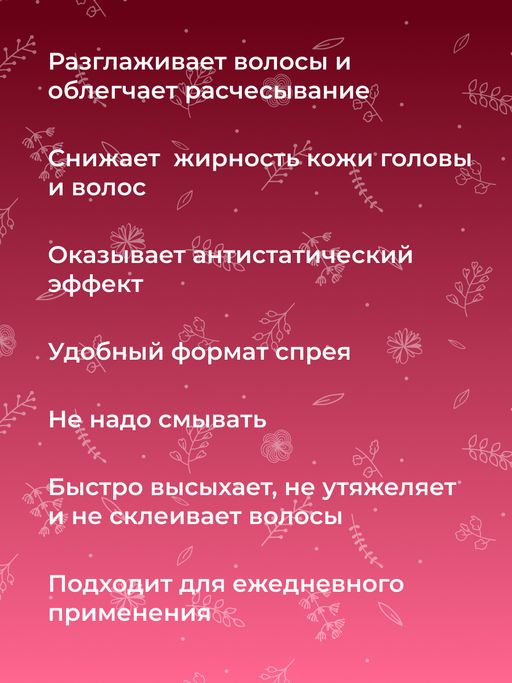 Разглаживает волосы и облегчает расчесывание

Снижает  жирность кожи головы и волос

Оказывает антистатический эффект

Удобный формат спрея

Не надо смывать

Быстро высыхает, не утяжеляет и не склеивает волосы

Подходит для ежедневного применения